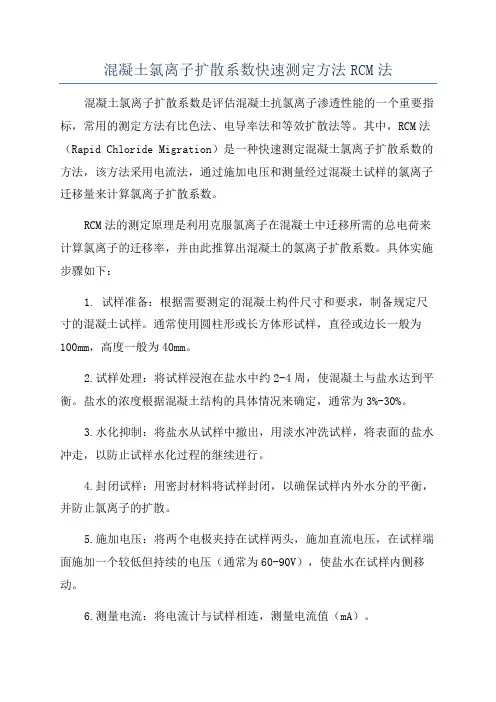 混凝土氯离子扩散系数快速测定方法 RCM 法

混凝土氯离子扩散系数是评估混凝土抗氯离子渗透性能的一个重要指标，常用的测定方法有比色法、电导率法和等效扩散法等。其中，RCM 法（Rapid Chloride Migration）是一种快速测定混凝土氯离子扩散系数的方法，该方法采用电流法，通过施加电压和测量经过混凝土试样的氯离子迁移量来计算氯离子扩散系数。

RCM 法的测定原理是利用克服氯离子在混凝土中迁移所需的总电荷来计算氯离子的迁移率，并由此推算出混凝土的氯离子扩散系数。具体实施步骤如下：

1. 试样准备：根据需要测定的混凝土构件尺寸和要求，制备规定尺寸的混凝土试样。通常使用圆柱形或长方体形试样，直径或边长一般为 100mm，高度一般为 40mm。

2. 试样处理：将试样浸泡在盐水中约 2-4 周，使混凝土与盐水达到平衡。盐水的浓度根据混凝土结构的具体情况来确定，通常为 3%-30%。

3. 水化抑制：将盐水从试样中撤出，用淡水冲洗试样，将表面的盐水冲走，以防止试样水化过程的继续进行。

4. 封闭试样：用密封材料将试样封闭，以确保试样内外水分的平衡，并防止氯离子的扩散。

5. 施加电压：将两个电极夹持在试样两头，施加直流电压，在试样端面施加一个较低但持续的电压（通常为 60-90V），使盐水在试样内侧移动。

6. 测量电流：将电流计与试样相连，测量电流值（mA）。